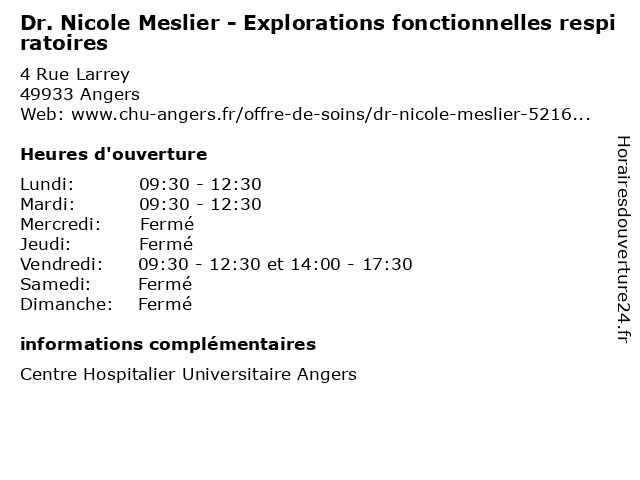 Dr. Nicole Meslier - Explorations fonctionnelles respiratoires

4 Rue Larrey
49933 Angers
Web: www.chu-angers.fr/offre-de-soins/dr-nicole-meslier-5216...

Heures d'ouverture

Lundi: 09:30 - 12:30
Mardi: 09:30 - 12:30
Mercredi: Fermé
Jeudi: Fermé
Vendredi: 09:30 - 12:30 et 14:00 - 17:30
Samedi: Fermé
Dimanche: Fermé

informations complémentaires

Centre Hospitalier Universitaire Angers

Horairesdouverture24.fr